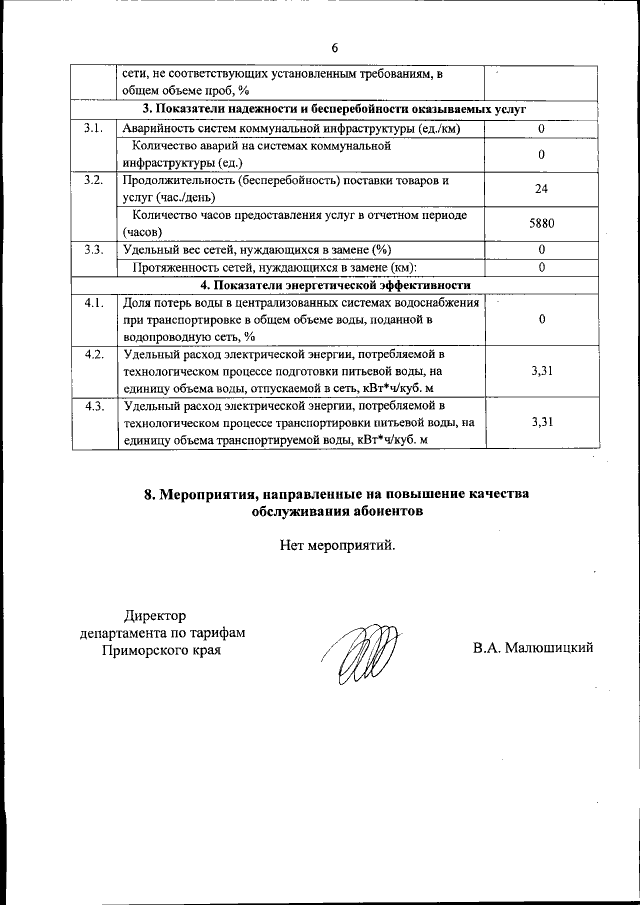 6

| | сети, не соответствующих установленным требованиям, в общем объеме проб, % | |
|---|---|---|
| | **3. Показатели надежности и бесперебойности оказываемых услуг** | |
| 3.1. | Аварийность систем коммунальной инфраструктуры (ед./км) | 0 |
| | Количество аварий на системах коммунальной инфраструктуры (ед.) | 0 |
| 3.2. | Продолжительность (бесперебойность) поставки товаров и услуг (час./день) | 24 |
| | Количество часов предоставления услуг в отчетном периоде (часов) | 5880 |
| 3.3. | Удельный вес сетей, нуждающихся в замене (%) | 0 |
| | Протяженность сетей, нуждающихся в замене (км): | 0 |
| | **4. Показатели энергетической эффективности** | |
| 4.1. | Доля потерь воды в централизованных системах водоснабжения при транспортировке в общем объеме воды, поданной в водопроводную сеть, % | 0 |
| 4.2. | Удельный расход электрической энергии, потребляемой в технологическом процессе подготовки питьевой воды, на единицу объема воды, отпускаемой в сеть, кВт*ч/куб. м | 3,31 |
| 4.3. | Удельный расход электрической энергии, потребляемой в технологическом процессе транспортировки питьевой воды, на единицу объема транспортируемой воды, кВт*ч/куб. м | 3,31 |

**8. Мероприятия, направленные на повышение качества обслуживания абонентов**

Нет мероприятий.

Директор
департамента по тарифам
Приморского края

В.А. Малюшицкий